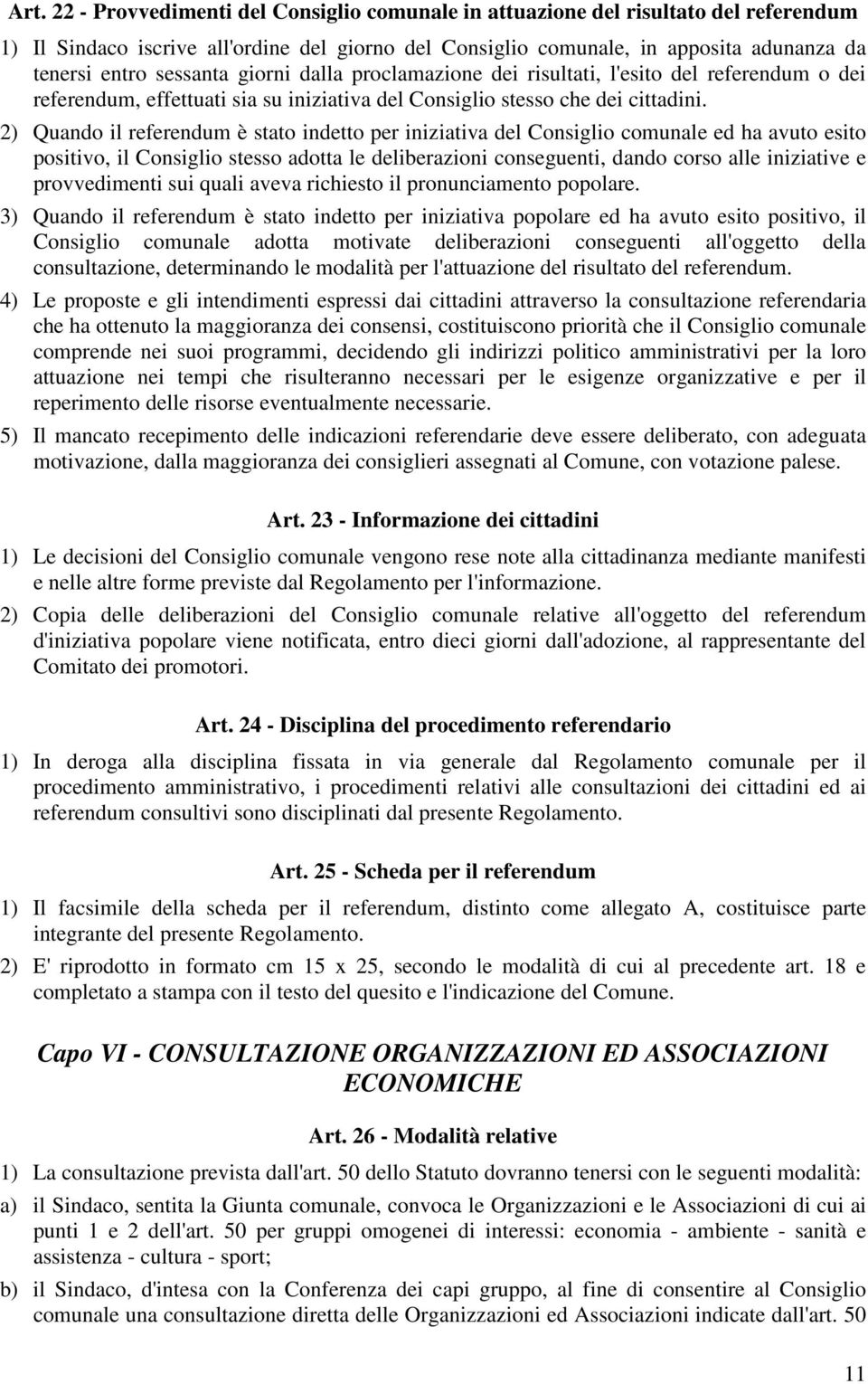 Art. 22 - Provvedimenti del Consiglio comunale in attuazione del risultato del referendum

1) Il Sindaco iscrive all'ordine del giorno del Consiglio comunale, in apposita adunanza da tenersi entro sessanta giorni dalla proclamazione dei risultati, l'esito del referendum o dei referendum, effettuati sia su iniziativa del Consiglio stesso che dei cittadini.

2) Quando il referendum è stato indetto per iniziativa del Consiglio comunale ed ha avuto esito positivo, il Consiglio stesso adotta le deliberazioni conseguenti, dando corso alle iniziative e provvedimenti sui quali aveva richiesto il pronunciamento popolare.

3) Quando il referendum è stato indetto per iniziativa popolare ed ha avuto esito positivo, il Consiglio comunale adotta motivate deliberazioni conseguenti all'oggetto della consultazione, determinando le modalità per l'attuazione del risultato del referendum.

4) Le proposte e gli intendimenti espressi dai cittadini attraverso la consultazione referendaria che ha ottenuto la maggioranza dei consensi, costituiscono priorità che il Consiglio comunale comprende nei suoi programmi, decidendo gli indirizzi politico amministrativi per la loro attuazione nei tempi che risulteranno necessari per le esigenze organizzative e per il reperimento delle risorse eventualmente necessarie.

5) Il mancato recepimento delle indicazioni referendarie deve essere deliberato, con adeguata motivazione, dalla maggioranza dei consiglieri assegnati al Comune, con votazione palese.

Art. 23 - Informazione dei cittadini

1) Le decisioni del Consiglio comunale vengono rese note alla cittadinanza mediante manifesti e nelle altre forme previste dal Regolamento per l'informazione.

2) Copia delle deliberazioni del Consiglio comunale relative all'oggetto del referendum d'iniziativa popolare viene notificata, entro dieci giorni dall'adozione, al rappresentante del Comitato dei promotori.

Art. 24 - Disciplina del procedimento referendario

1) In deroga alla disciplina fissata in via generale dal Regolamento comunale per il procedimento amministrativo, i procedimenti relativi alle consultazioni dei cittadini ed ai referendum consultivi sono disciplinati dal presente Regolamento.

Art. 25 - Scheda per il referendum

1) Il facsimile della scheda per il referendum, distinto come allegato A, costituisce parte integrante del presente Regolamento.

2) E' riprodotto in formato cm 15 x 25, secondo le modalità di cui al precedente art. 18 e completato a stampa con il testo del quesito e l'indicazione del Comune.

Capo VI - CONSULTAZIONE ORGANIZZAZIONI ED ASSOCIAZIONI ECONOMICHE

Art. 26 - Modalità relative

1) La consultazione prevista dall'art. 50 dello Statuto dovranno tenersi con le seguenti modalità:

a) il Sindaco, sentita la Giunta comunale, convoca le Organizzazioni e le Associazioni di cui ai punti 1 e 2 dell'art. 50 per gruppi omogenei di interessi: economia - ambiente - sanità e assistenza - cultura - sport;

b) il Sindaco, d'intesa con la Conferenza dei capi gruppo, al fine di consentire al Consiglio comunale una consultazione diretta delle Organizzazioni ed Associazioni indicate dall'art. 50

11